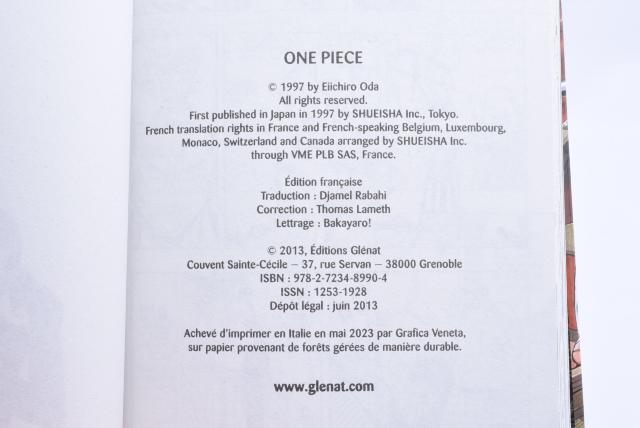 ONE PIECE

© 1997 by Eiichiro Oda
All rights reserved.
First published in Japan in 1997 by SHUEISHA Inc., Tokyo.
French translation rights in France and French-speaking Belgium, Luxembourg, Monaco, Switzerland and Canada arranged by SHUEISHA Inc. through VME PLB SAS, France.

Édition française
Traduction : Djamel Rabahi
Correction : Thomas Lameth
Lettrage : Bakayaro!

© 2013, Éditions Glénat
Couvent Sainte-Cécile – 37, rue Servan – 38000 Grenoble
ISBN : 978-2-7234-8990-4
ISSN : 1253-1928
Dépôt légal : juin 2013

Achevé d'imprimer en Italie en mai 2023 par Grafica Veneta, sur papier provenant de forêts gérées de manière durable.

www.glenat.com